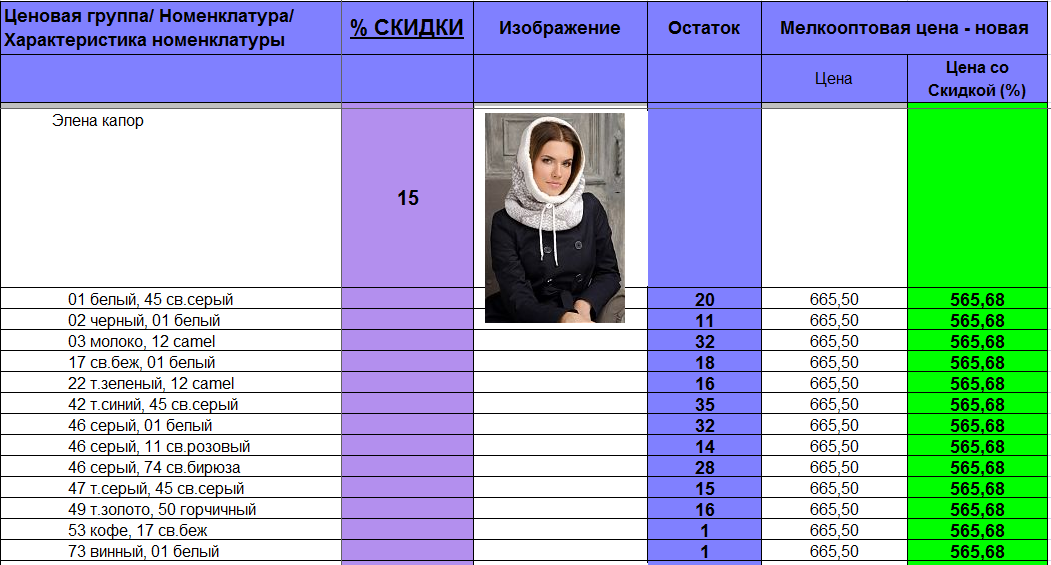 | Ценовая группа/ Номенклатура/ Характеристика номенклатуры | % СКИДКИ | Изображение | Остаток | Мелкооптовая цена - новая | |
|---|---|---|---|---|---|
| | | | | Цена | Цена со Скидкой (%) |
| Элена капор | 15 | | | | |
| 01 белый, 45 св.серый | | | 20 | 665,50 | 565,68 |
| 02 черный, 01 белый | | | 11 | 665,50 | 565,68 |
| 03 молоко, 12 camel | | | 32 | 665,50 | 565,68 |
| 17 св.беж, 01 белый | | | 18 | 665,50 | 565,68 |
| 22 т.зеленый, 12 camel | | | 16 | 665,50 | 565,68 |
| 42 т.синий, 45 св.серый | | | 35 | 665,50 | 565,68 |
| 46 серый, 01 белый | | | 32 | 665,50 | 565,68 |
| 46 серый, 11 св.розовый | | | 14 | 665,50 | 565,68 |
| 46 серый, 74 св.бирюза | | | 28 | 665,50 | 565,68 |
| 47 т.серый, 45 св.серый | | | 15 | 665,50 | 565,68 |
| 49 т.золото, 50 горчичный | | | 16 | 665,50 | 565,68 |
| 53 кофе, 17 св.беж | | | 1 | 665,50 | 565,68 |
| 73 винный, 01 белый | | | 1 | 665,50 | 565,68 |